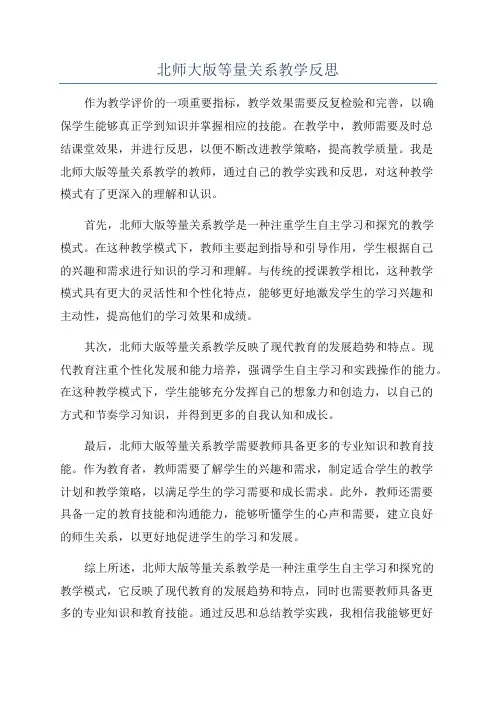 北师大版等量关系教学反思

作为教学评价的一项重要指标，教学效果需要反复检验和完善，以确保学生能够真正学到知识并掌握相应的技能。在教学中，教师需要及时总结课堂效果，并进行反思，以便不断改进教学策略，提高教学质量。我是北师大版等量关系教学的教师，通过自己的教学实践和反思，对这种教学模式有了更深入的理解和认识。

首先，北师大版等量关系教学是一种注重学生自主学习和探究的教学模式。在这种教学模式下，教师主要起到指导和引导作用，学生根据自己的兴趣和需求进行知识的学习和理解。与传统的授课教学相比，这种教学模式具有更大的灵活性和个性化特点，能够更好地激发学生的学习兴趣和主动性，提高他们的学习效果和成绩。

其次，北师大版等量关系教学反映了现代教育的发展趋势和特点。现代教育注重个性化发展和能力培养，强调学生自主学习和实践操作的能力。在这种教学模式下，学生能够充分发挥自己的想象力和创造力，以自己的方式和节奏学习知识，并得到更多的自我认知和成长。

最后，北师大版等量关系教学需要教师具备更多的专业知识和教育技能。作为教育者，教师需要了解学生的兴趣和需求，制定适合学生的教学计划和教学策略，以满足学生的学习需要和成长需求。此外，教师还需要具备一定的教育技能和沟通能力，能够听懂学生的心声和需要，建立良好的师生关系，以更好地促进学生的学习和发展。

综上所述，北师大版等量关系教学是一种注重学生自主学习和探究的教学模式，它反映了现代教育的发展趋势和特点，同时也需要教师具备更多的专业知识和教育技能。通过反思和总结教学实践，我相信我能够更好